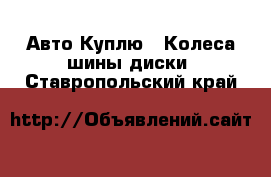 Авто Куплю   Колеса шины диски Ставропольский край

http://Объявлений.сайт